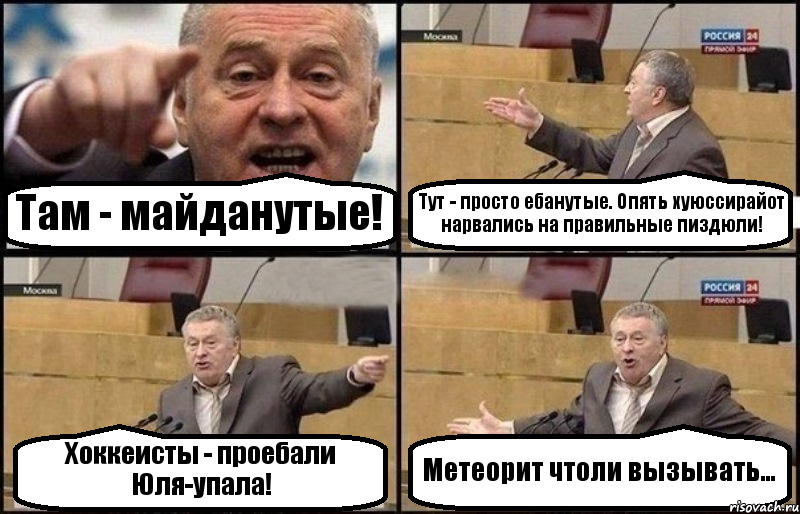 Там - майданутые!

Москва

РОССИЯ 24
ПРЯМОЙ ЭФИР

Тут - просто ебанутые. Опять хуюссирайот нарвались на правильные пиздюли!

Москва

Хоккеисты - проебали Юля-упала!

РОССИЯ 24
ПРЯМОЙ ЭФИР

Метеорит чтоли вызывать...

risovach.ru